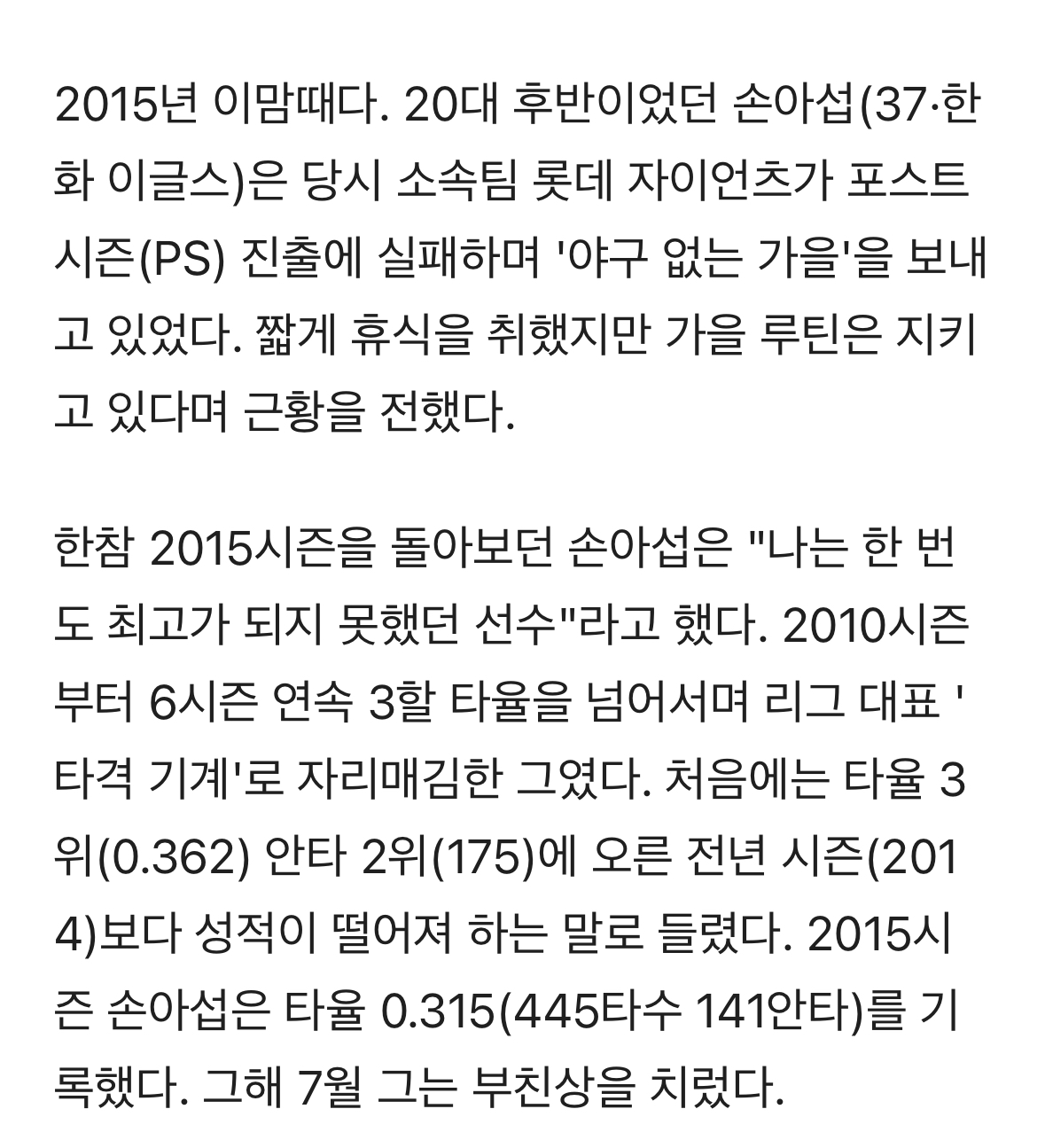 2015년 이맘때다. 20대 후반이었던 손아섭(37·한화 이글스)은 당시 소속팀 롯데 자이언츠가 포스트시즌(PS) 진출에 실패하며 '야구 없는 가을'을 보내고 있었다. 짧게 휴식을 취했지만 가을 루틴은 지키고 있다며 근황을 전했다.

한참 2015시즌을 돌아보던 손아섭은 "나는 한 번도 최고가 되지 못했던 선수"라고 했다. 2010시즌부터 6시즌 연속 3할 타율을 넘어서며 리그 대표 '타격 기계'로 자리매김한 그였다. 처음에는 타율 3위(0.362) 안타 2위(175)에 오른 전년 시즌(2014)보다 성적이 떨어져 하는 말로 들렸다. 2015시즌 손아섭은 타율 0.315(445타수 141안타)를 기록했다. 그해 7월 그는 부친상을 치렀다.